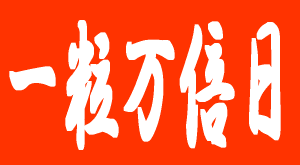 一粒万倍日